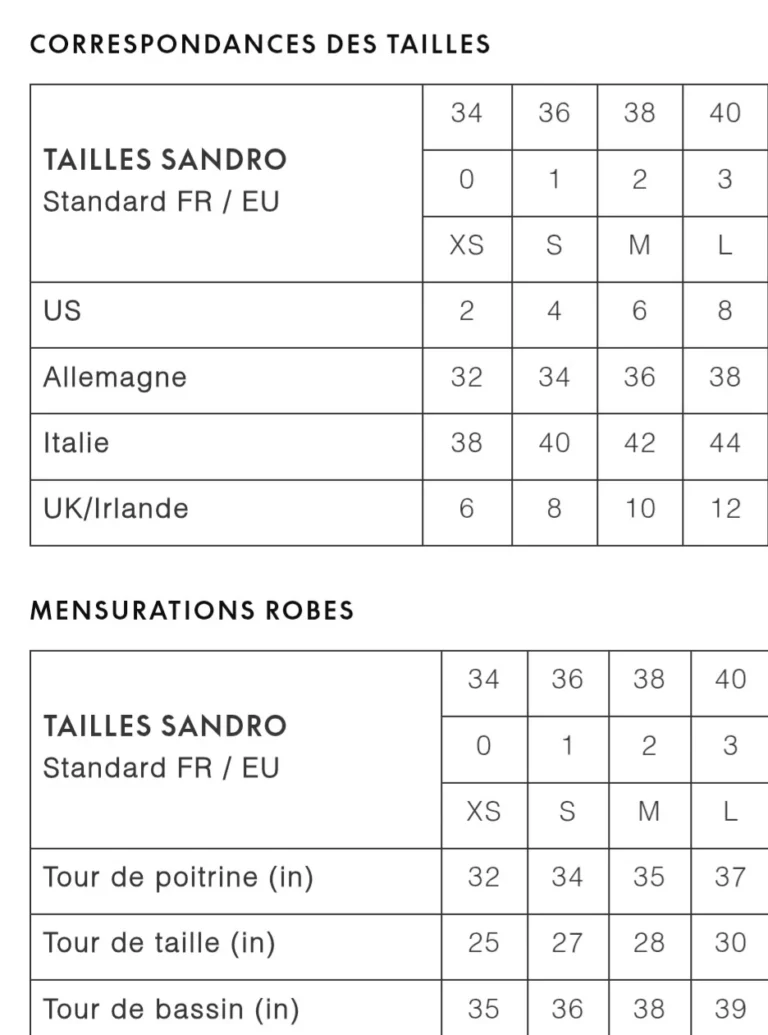 CORRESPONDANCES DES TAILLES

| TAILLES SANDRO Standard FR / EU | 34 | 36 | 38 | 40 |
|---|---|---|---|---|
| | 0 | 1 | 2 | 3 |
| | XS | S | M | L |
| US | 2 | 4 | 6 | 8 |
| Allemagne | 32 | 34 | 36 | 38 |
| Italie | 38 | 40 | 42 | 44 |
| UK/Irlande | 6 | 8 | 10 | 12 |

MENSURATIONS ROBES

| TAILLES SANDRO Standard FR / EU | 34 | 36 | 38 | 40 |
|---|---|---|---|---|
| | 0 | 1 | 2 | 3 |
| | XS | S | M | L |
| Tour de poitrine (in) | 32 | 34 | 35 | 37 |
| Tour de taille (in) | 25 | 27 | 28 | 30 |
| Tour de bassin (in) | 35 | 36 | 38 | 39 |